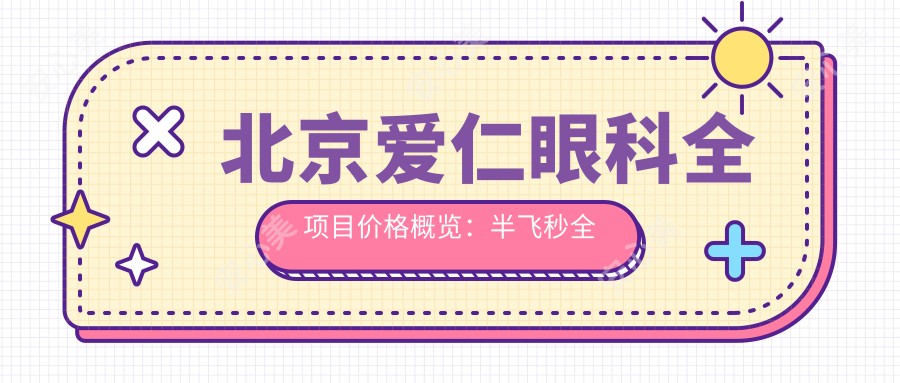 北京爱仁眼科全

项目价格概览：半飞秒全